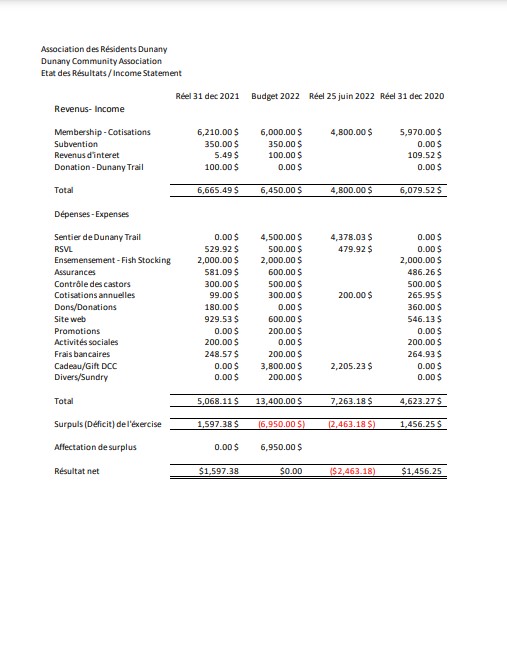 Association des Résidents Dunany
Dunany Community Association
Etat des Résultats / Income Statement

| | Réel 31 dec 2021 | Budget 2022 | Réel 25 juin 2022 | Réel 31 dec 2020 |
|---|---|---|---|---|
| Revenus- Income | | | | |
| Membership - Cotisations | 6,210.00 $ | 6,000.00 $ | 4,800.00 $ | 5,970.00 $ |
| Subvention | 350.00 $ | 350.00 $ | | 0.00 $ |
| Revenus d'interet | 5.49 $ | 100.00 $ | | 109.52 $ |
| Donation - Dunany Trail | 100.00 $ | 0.00 $ | | 0.00 $ |
| Total | 6,665.49 $ | 6,450.00 $ | 4,800.00 $ | 6,079.52 $ |
| Dépenses - Expenses | | | | |
| Sentier de Dunany Trail | 0.00 $ | 4,500.00 $ | 4,378.03 $ | 0.00 $ |
| RSVL | 529.92 $ | 500.00 $ | 479.92 $ | 0.00 $ |
| Ensemensement - Fish Stocking | 2,000.00 $ | 2,000.00 $ | | 2,000.00 $ |
| Assurances | 581.09 $ | 600.00 $ | | 486.26 $ |
| Contrôle des castors | 300.00 $ | 500.00 $ | | 500.00 $ |
| Cotisations annuelles | 99.00 $ | 300.00 $ | 200.00 $ | 265.95 $ |
| Dons/Donations | 180.00 $ | 0.00 $ | | 360.00 $ |
| Site web | 929.53 $ | 600.00 $ | | 546.13 $ |
| Promotions | 0.00 $ | 200.00 $ | | 0.00 $ |
| Activités sociales | 200.00 $ | 0.00 $ | | 200.00 $ |
| Frais bancaires | 248.57 $ | 200.00 $ | | 264.93 $ |
| Cadeau/Gift DCC | 0.00 $ | 3,800.00 $ | 2,205.23 $ | 0.00 $ |
| Divers/Sundry | 0.00 $ | 200.00 $ | | 0.00 $ |
| Total | 5,068.11 $ | 13,400.00 $ | 7,263.18 $ | 4,623.27 $ |
| Surpuls (Déficit) de l'éxercise | 1,597.38 $ | (6,950.00 $) | (2,463.18 $) | 1,456.25 $ |
| Affectation de surplus | 0.00 $ | 6,950.00 $ | | |
| Résultat net | $1,597.38 | $0.00 | ($2,463.18) | $1,456.25 |